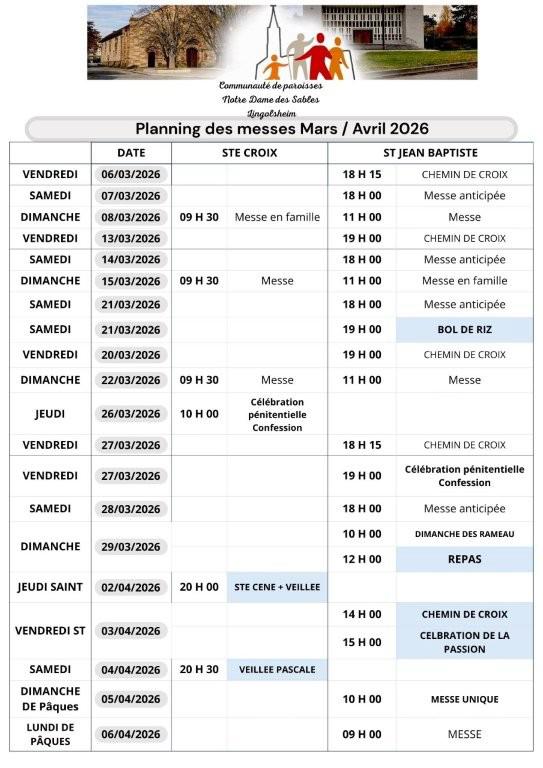 Communauté de paroisses
Notre Dame des Sables
Lingolsheim

Planning des messes Mars / Avril 2026

| | DATE | STE CROIX | | ST JEAN BAPTISTE | |
|---|---|---|---|---|---|
| VENDREDI | 06/03/2026 | | | 18 H 15 | CHEMIN DE CROIX |
| SAMEDI | 07/03/2026 | | | 18 H 00 | Messe anticipée |
| DIMANCHE | 08/03/2026 | 09 H 30 | Messe en famille | 11 H 00 | Messe |
| VENDREDI | 13/03/2026 | | | 19 H 00 | CHEMIN DE CROIX |
| SAMEDI | 14/03/2026 | | | 18 H 00 | Messe anticipée |
| DIMANCHE | 15/03/2026 | 09 H 30 | Messe | 11 H 00 | Messe en famille |
| SAMEDI | 21/03/2026 | | | 18 H 00 | Messe anticipée |
| SAMEDI | 21/03/2026 | | | 19 H 00 | BOL DE RIZ |
| VENDREDI | 20/03/2026 | | | 19 H 00 | CHEMIN DE CROIX |
| DIMANCHE | 22/03/2026 | 09 H 30 | Messe | 11 H 00 | Messe |
| JEUDI | 26/03/2026 | 10 H 00 | Célébration pénitentielle Confession | | |
| VENDREDI | 27/03/2026 | | | 18 H 15 | CHEMIN DE CROIX |
| VENDREDI | 27/03/2026 | | | 19 H 00 | Célébration pénitentielle Confession |
| SAMEDI | 28/03/2026 | | | 18 H 00 | Messe anticipée |
| DIMANCHE | 29/03/2026 | | | 10 H 00 | DIMANCHE DES RAMEAU |
| | | | | 12 H 00 | REPAS |
| JEUDI SAINT | 02/04/2026 | 20 H 00 | STE CENE + VEILLEE | | |
| VENDREDI ST | 03/04/2026 | | | 14 H 00 | CHEMIN DE CROIX |
| | | | | 15 H 00 | CELBRATION DE LA PASSION |
| SAMEDI | 04/04/2026 | 20 H 30 | VEILLEE PASCALE | | |
| DIMANCHE DE Pâques | 05/04/2026 | | | 10 H 00 | MESSE UNIQUE |
| LUNDI DE PÂQUES | 06/04/2026 | | | 09 H 00 | MESSE |